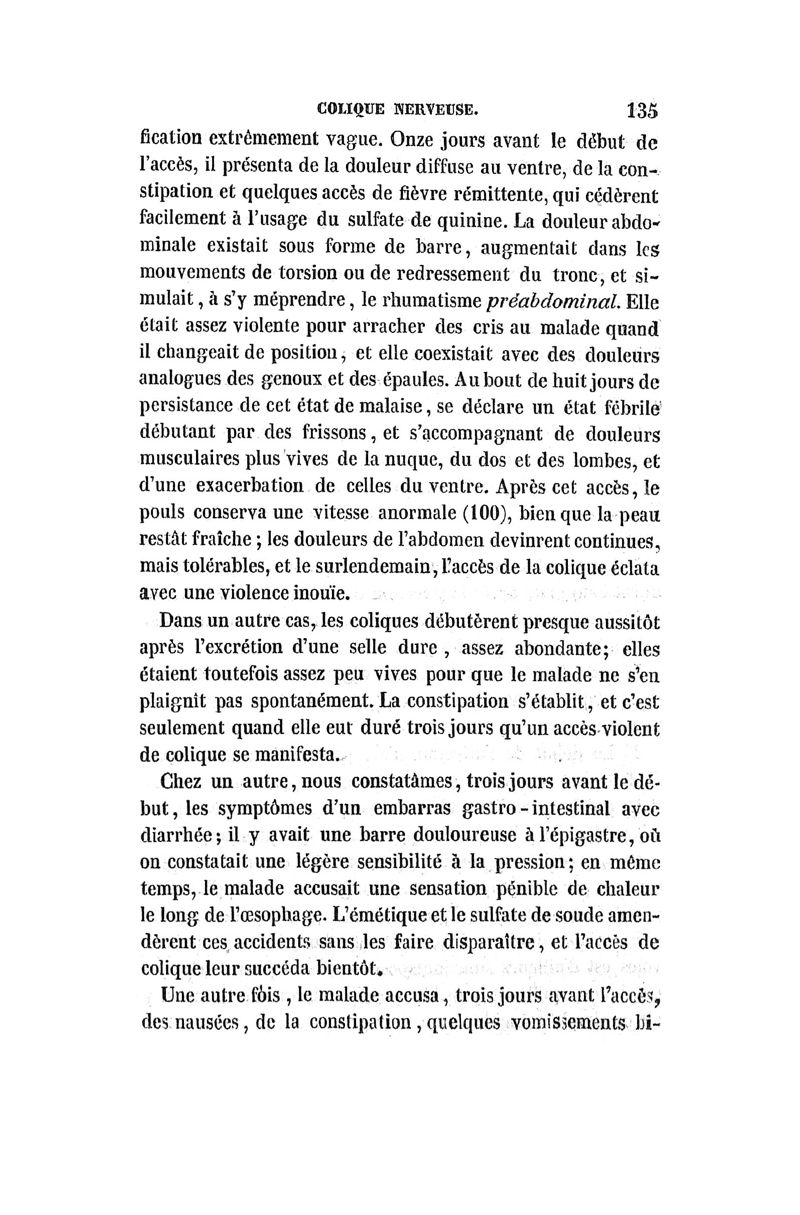 COLIQUE NERVEUSE. 135

fication extrêmement vague. Onze jours avant le début de l'accès, il présenta de la douleur diffuse au ventre, de la constipation et quelques accès de fièvre rémittente, qui cédèrent facilement à l'usage du sulfate de quinine. La douleur abdominale existait sous forme de barre, augmentait dans les mouvements de torsion ou de redressement du tronc, et simulait, à s'y méprendre, le rhumatisme préabdominal. Elle était assez violente pour arracher des cris au malade quand il changeait de position, et elle coexistait avec des douleurs analogues des genoux et des épaules. Au bout de huit jours de persistance de cet état de malaise, se déclare un état fébrile débutant par des frissons, et s'accompagnant de douleurs musculaires plus vives de la nuque, du dos et des lombes, et d'une exacerbation de celles du ventre. Après cet accès, le pouls conserva une vitesse anormale (100), bien que la peau restât fraîche; les douleurs de l'abdomen devinrent continues, mais tolérables, et le surlendemain, l'accès de la colique éclata avec une violence inouïe.

Dans un autre cas, les coliques débutèrent presque aussitôt après l'excrétion d'une selle dure, assez abondante; elles étaient toutefois assez peu vives pour que le malade ne s'en plaignît pas spontanément. La constipation s'établit, et c'est seulement quand elle eut duré trois jours qu'un accès violent de colique se manifesta.

Chez un autre, nous constatâmes, trois jours avant le début, les symptômes d'un embarras gastro-intestinal avec diarrhée; il y avait une barre douloureuse à l'épigastre, où on constatait une légère sensibilité à la pression; en même temps, le malade accusait une sensation pénible de chaleur le long de l'œsophage. L'émétique et le sulfate de soude amendèrent ces accidents sans les faire disparaître, et l'accès de colique leur succéda bientôt.

Une autre fois, le malade accusa, trois jours avant l'accès, des nausées, de la constipation, quelques vomissements bi-